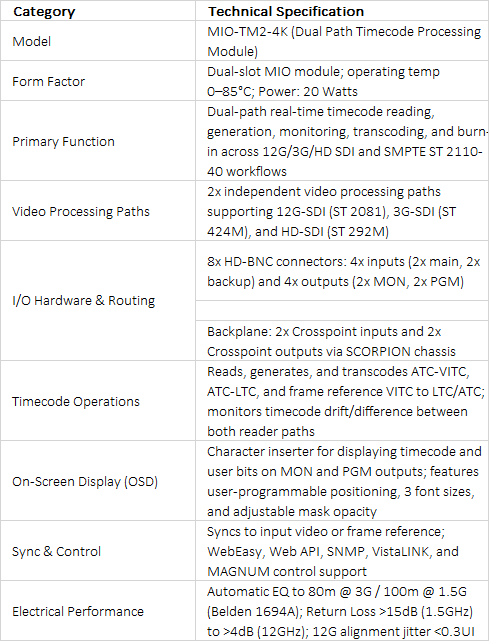 | Category | Technical Specification |
|---|---|
| Model | MIO-TM2-4K (Dual Path Timecode Processing Module) |
| Form Factor | Dual-slot MIO module; operating temp 0–85°C; Power: 20 Watts |
| Primary Function | Dual-path real-time timecode reading, generation, monitoring, transcoding, and burn-in across 12G/3G/HD SDI and SMPTE ST 2110-40 workflows |
| Video Processing Paths | 2x independent video processing paths supporting 12G-SDI (ST 2081), 3G-SDI (ST 424M), and HD-SDI (ST 292M) |
| I/O Hardware & Routing | 8x HD-BNC connectors: 4x inputs (2x main, 2x backup) and 4x outputs (2x MON, 2x PGM) |
| | |
| | Backplane: 2x Crosspoint inputs and 2x Crosspoint outputs via SCORPION chassis |
| Timecode Operations | Reads, generates, and transcodes ATC-VITC, ATC-LTC, and frame reference VITC to LTC/ATC; monitors timecode drift/difference between both reader paths |
| On-Screen Display (OSD) | Character inserter for displaying timecode and user bits on MON and PGM outputs; features user-programmable positioning, 3 font sizes, and adjustable mask opacity |
| Sync & Control | Syncs to input video or frame reference; WebEasy, Web API, SNMP, VistaLINK, and MAGNUM control support |
| Electrical Performance | Automatic EQ to 80m @ 3G / 100m @ 1.5G (Belden 1694A); Return Loss >15dB (1.5GHz) to >4dB (12GHz); 12G alignment jitter <0.3UI |